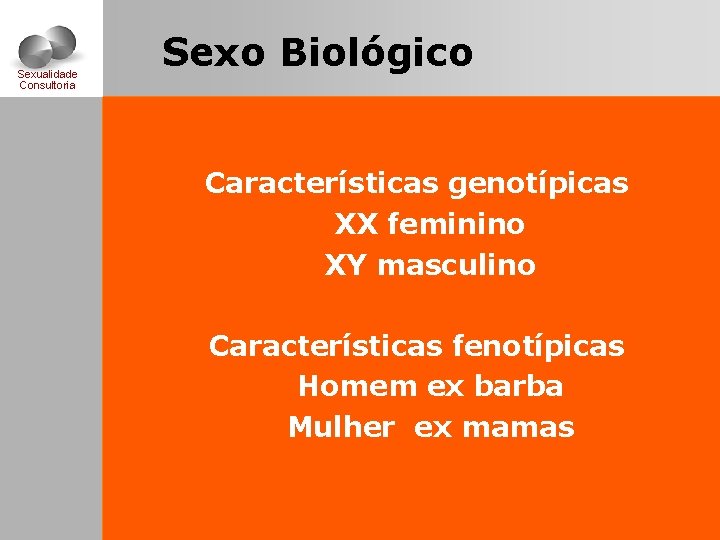 Sexualidade
Consultoria

Sexo Biológico

Características genotípicas
XX feminino
XY masculino

Características fenotípicas
Homem ex barba
Mulher ex mamas